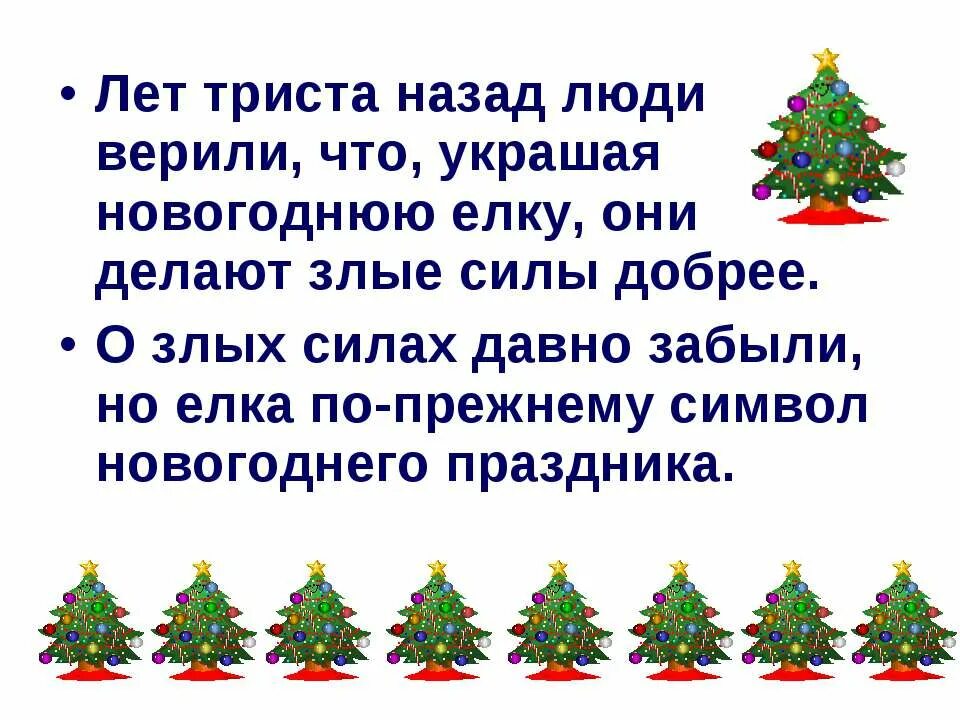 • Лет триста назад люди верили, что, украшая новогоднюю елку, они делают злые силы добрее.

• О злых силах давно забыли, но елка по-прежнему символ новогоднего праздника.